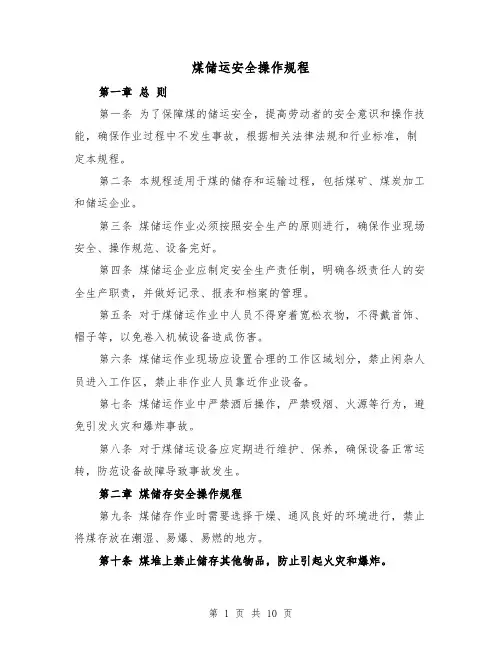 煤储运安全操作规程

第一章 总 则

第一条 为了保障煤的储运安全，提高劳动者的安全意识和操作技能，确保作业过程中不发生事故，根据相关法律法规和行业标准，制定本规程。

第二条 本规程适用于煤的储存和运输过程，包括煤矿、煤炭加工和储运企业。

第三条 煤储运作业必须按照安全生产的原则进行，确保作业现场安全、操作规范、设备完好。

第四条 煤储运企业应制定安全生产责任制，明确各级责任人的安全生产职责，并做好记录、报表和档案的管理。

第五条 对于煤储运作业中人员不得穿着宽松衣物，不得戴首饰、帽子等，以免卷入机械设备造成伤害。

第六条 煤储运作业现场应设置合理的工作区域划分，禁止闲杂人员进入工作区，禁止非作业人员靠近作业设备。

第七条 煤储运作业中严禁酒后操作，严禁吸烟、火源等行为，避免引发火灾和爆炸事故。

第八条 对于煤储运设备应定期进行维护、保养，确保设备正常运转，防范设备故障导致事故发生。

第二章 煤储存安全操作规程

第九条 煤储存作业时需要选择干燥、通风良好的环境进行，禁止将煤存放在潮湿、易爆、易燃的地方。

第十条 煤堆上禁止储存其他物品，防止引起火灾和爆炸。

第 1 页 共 10 页